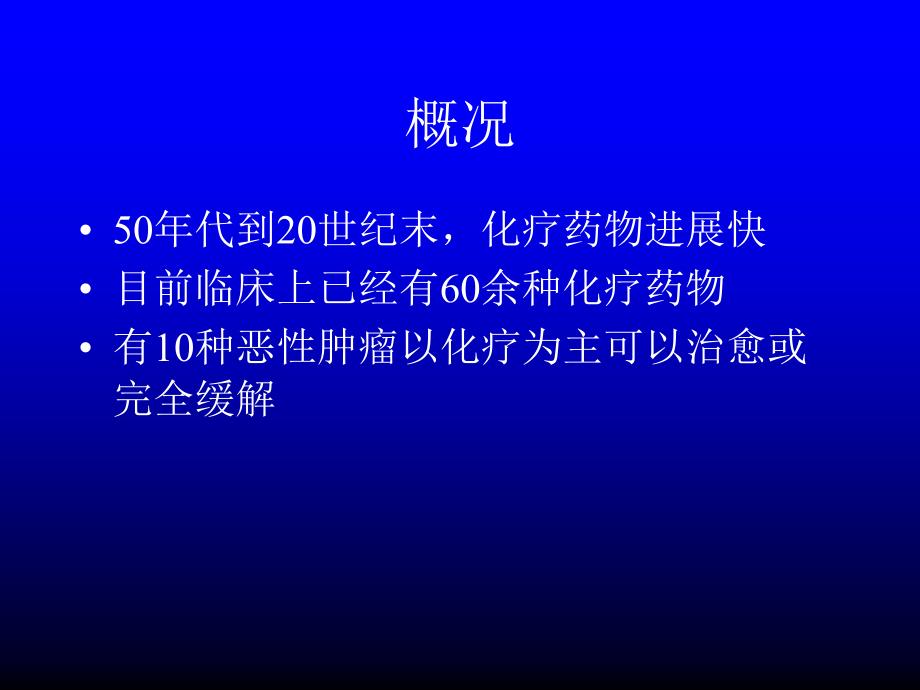 概况

• 50年代到20世纪末，化疗药物进展快
• 目前临床上已经有60余种化疗药物
• 有10种恶性肿瘤以化疗为主可以治愈或完全缓解